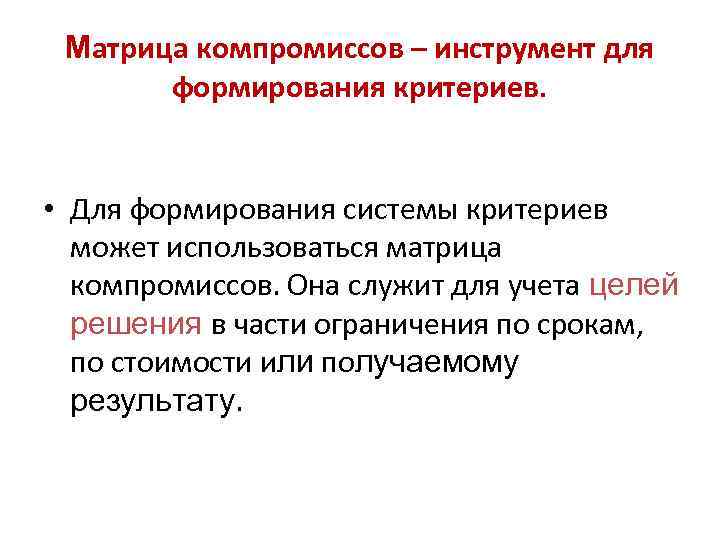 Матрица компромиссов – инструмент для формирования критериев.

• Для формирования системы критериев может использоваться матрица компромиссов. Она служит для учета целей решения в части ограничения по срокам, по стоимости или получаемому результату.